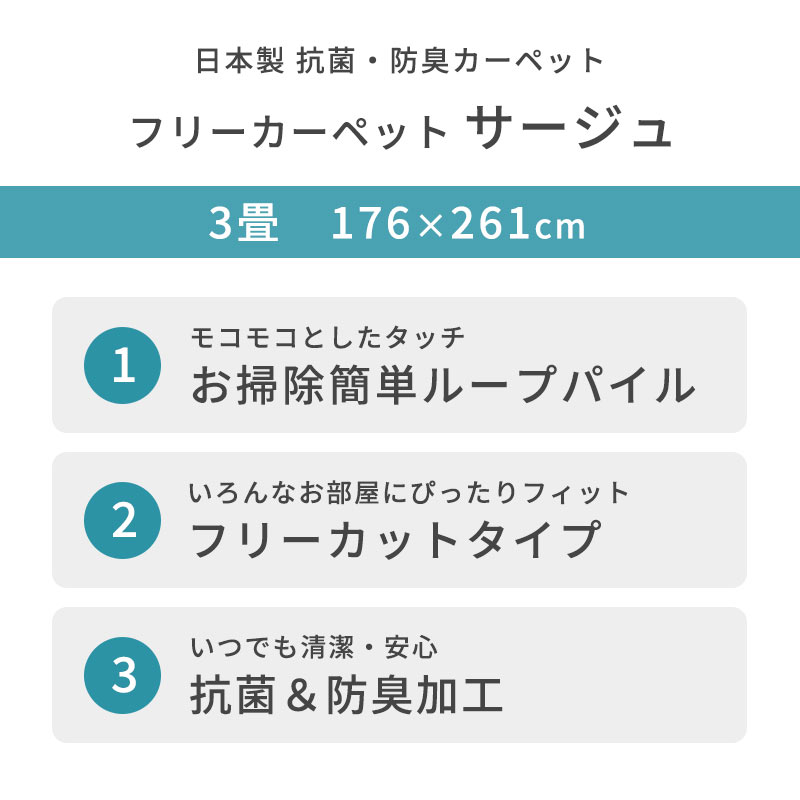 日本製 抗菌・防臭カーペット

フリーカーペット サージュ

3畳　176×261cm

1
モコモコとしたタッチ
お掃除簡単ループパイル

2
いろんなお部屋にぴったりフィット
フリーカットタイプ

3
いつでも清潔・安心
抗菌＆防臭加工